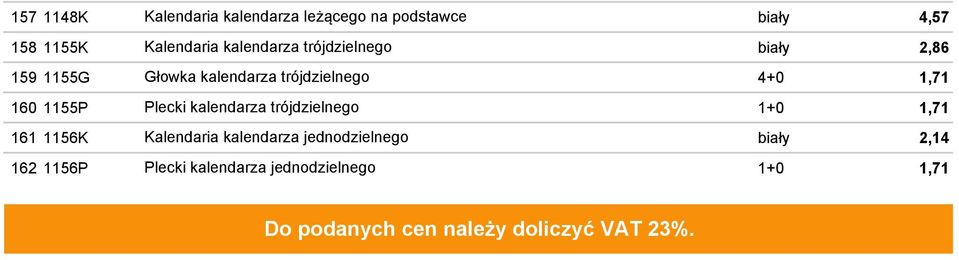 | 157 | 1148K | Kalendaria kalendarza leżącego na podstawce | biały | 4,57 |
|---|---|---|---|---|
| 158 | 1155K | Kalendaria kalendarza trójdzielnego | biały | 2,86 |
| 159 | 1155G | Główka kalendarza trójdzielnego | 4+0 | 1,71 |
| 160 | 1155P | Plecki kalendarza trójdzielnego | 1+0 | 1,71 |
| 161 | 1156K | Kalendaria kalendarza jednodzielnego | biały | 2,14 |
| 162 | 1156P | Plecki kalendarza jednodzielnego | 1+0 | 1,71 |

Do podanych cen należy doliczyć VAT 23%.